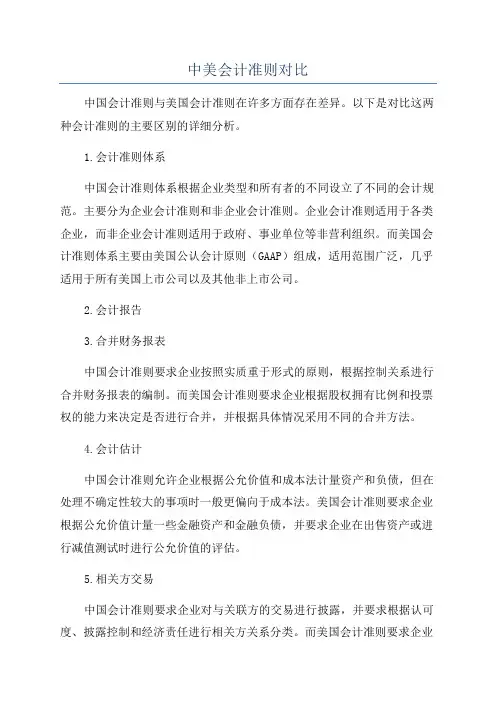 中美会计准则对比

中国会计准则与美国会计准则在许多方面存在差异。以下是对比这两种会计准则的主要区别的详细分析。

1.会计准则体系

中国会计准则体系根据企业类型和所有者的不同设立了不同的会计规范。主要分为企业会计准则和非企业会计准则。企业会计准则适用于各类企业，而非企业会计准则适用于政府、事业单位等非营利组织。而美国会计准则体系主要由美国公认会计原则（GAAP）组成，适用范围广泛，几乎适用于所有美国上市公司以及其他非上市公司。

2.会计报告

3.合并财务报表

中国会计准则要求企业按照实质重于形式的原则，根据控制关系进行合并财务报表的编制。而美国会计准则要求企业根据股权拥有比例和投票权的能力来决定是否进行合并，并根据具体情况采用不同的合并方法。

4.会计估计

中国会计准则允许企业根据公允价值和成本法计量资产和负债，但在处理不确定性较大的事项时一般更偏向于成本法。美国会计准则要求企业根据公允价值计量一些金融资产和金融负债，并要求企业在出售资产或进行减值测试时进行公允价值的评估。

5.相关方交易

中国会计准则要求企业对与关联方的交易进行披露，并要求根据认可度、披露控制和经济责任进行相关方关系分类。而美国会计准则要求企业